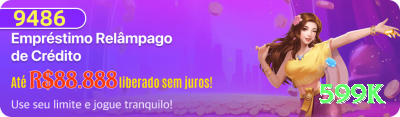 9486
Empréstimo Relâmpago de Crédito
Até R$88.888 liberado sem juros!
Use seu limite e jogue tranquilo!
599K